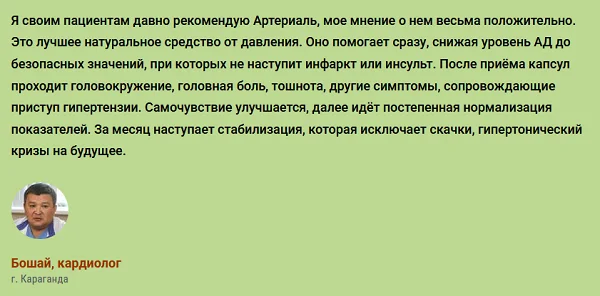 Я своим пациентам давно рекомендую Артериаль, мое мнение о нем весьма положительно. Это лучшее натуральное средство от давления. Оно помогает сразу, снижая уровень АД до безопасных значений, при которых не наступит инфаркт или инсульт. После приёма капсул проходит головокружение, головная боль, тошнота, другие симптомы, сопровождающие приступ гипертензии. Самочувствие улучшается, далее идёт постепенная нормализация показателей. За месяц наступает стабилизация, которая исключает скачки, гипертонический кризы на будущее.

Бошай, кардиолог
г. Караганда